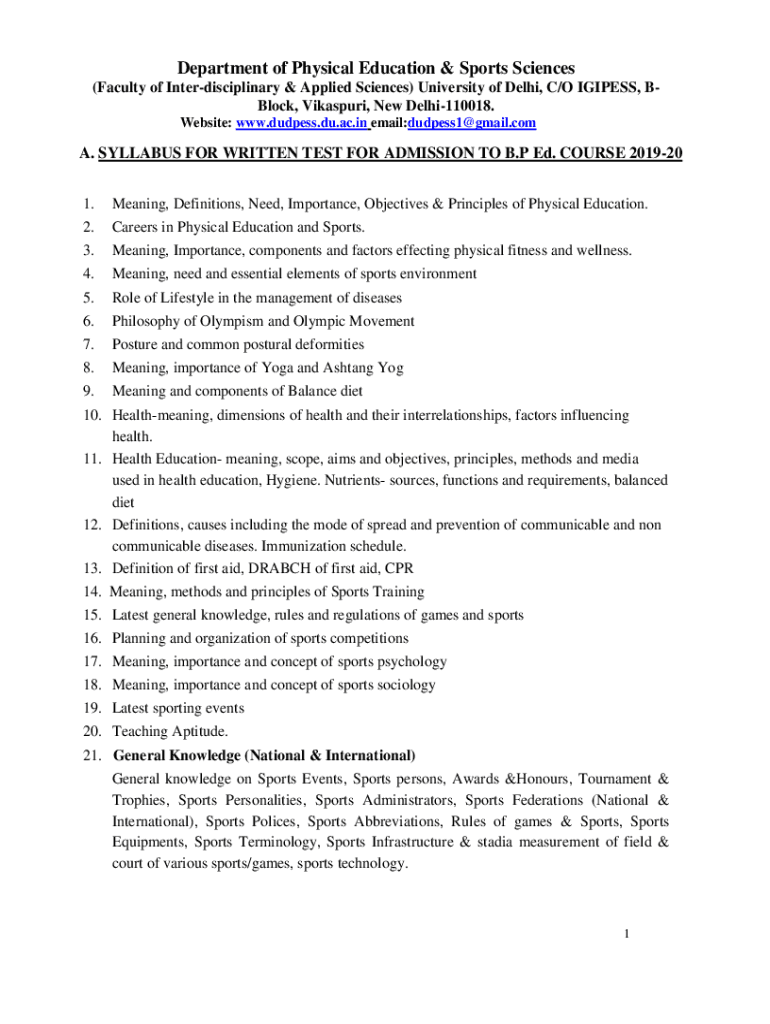 Department of Physical Education & Sports Sciences

(Faculty of Inter-disciplinary & Applied Sciences) University of Delhi, C/O IGIPESS, B-Block, Vikaspuri, New Delhi-110018.

Website: www.dudpess.du.ac.in email:dudpess1@gmail.com

A. SYLLABUS FOR WRITTEN TEST FOR ADMISSION TO B.P Ed. COURSE 2019-20

1. Meaning, Definitions, Need, Importance, Objectives & Principles of Physical Education.
2. Careers in Physical Education and Sports.
3. Meaning, Importance, components and factors effecting physical fitness and wellness.
4. Meaning, need and essential elements of sports environment
5. Role of Lifestyle in the management of diseases
6. Philosophy of Olympism and Olympic Movement
7. Posture and common postural deformities
8. Meaning, importance of Yoga and Ashtang Yog
9. Meaning and components of Balance diet
10. Health-meaning, dimensions of health and their interrelationships, factors influencing health.
11. Health Education- meaning, scope, aims and objectives, principles, methods and media used in health education, Hygiene. Nutrients- sources, functions and requirements, balanced diet
12. Definitions, causes including the mode of spread and prevention of communicable and non communicable diseases. Immunization schedule.
13. Definition of first aid, DRABCH of first aid, CPR
14. Meaning, methods and principles of Sports Training
15. Latest general knowledge, rules and regulations of games and sports
16. Planning and organization of sports competitions
17. Meaning, importance and concept of sports psychology
18. Meaning, importance and concept of sports sociology
19. Latest sporting events
20. Teaching Aptitude.
21. General Knowledge (National & International)
General knowledge on Sports Events, Sports persons, Awards &Honours, Tournament & Trophies, Sports Personalities, Sports Administrators, Sports Federations (National & International), Sports Polices, Sports Abbreviations, Rules of games & Sports, Sports Equipments, Sports Terminology, Sports Infrastructure & stadia measurement of field & court of various sports/games, sports technology.

1